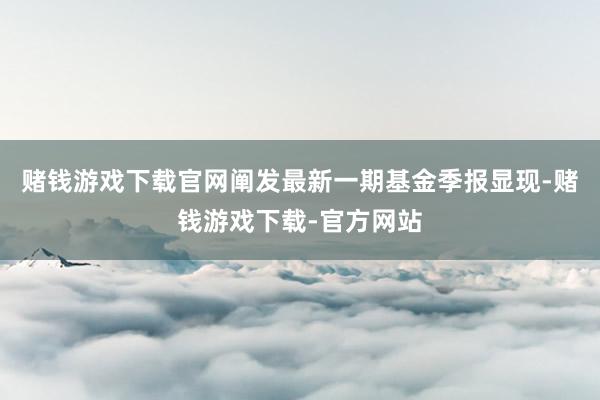 赌钱游戏下载官网阐发最新一期基金季报显现-赌钱游戏下载-官方网站